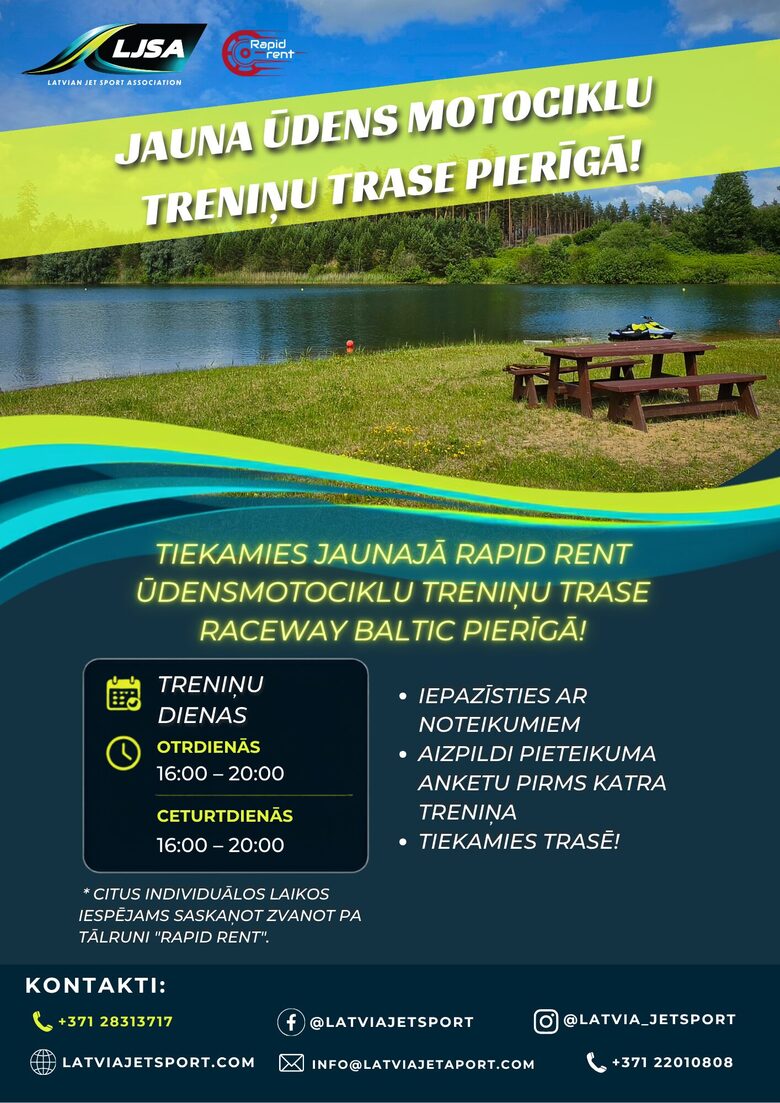 LJSA
LATVIAN JET SPORT ASSOCIATION

Rapid rent

JAUNA ŪDENS MOTOCIKLU TRENIŅU TRASE PIERĪGĀ!

TIEKAMIES JAUNAJĀ RAPID RENT ŪDENSMOTOCIKLU TRENIŅU TRASE RACEWAY BALTIC PIERĪGĀ!

TRENIŅU DIENAS
OTRDIENĀS
16:00 – 20:00
CETURTDIENĀS
16:00 – 20:00

* CITUS INDIVIDUĀLOS LAIKOS IESPĒJAMS SASKAŅOT ZVANOT PA TĀLRUNI "RAPID RENT".

• IEPAZĪSTIES AR NOTEIKUMIEM
• AIZPILDI PIETEIKUMA ANKETU PIRMS KATRA TRENIŅA
• TIEKAMIES TRASĒ!

KONTAKTI:
+371 28313717
@LATVIAJETSPORT
@LATVIA_JETSPORT
LATVIAJETSPORT.COM
INFO@LATVIAJETAPORT.COM
+371 22010808